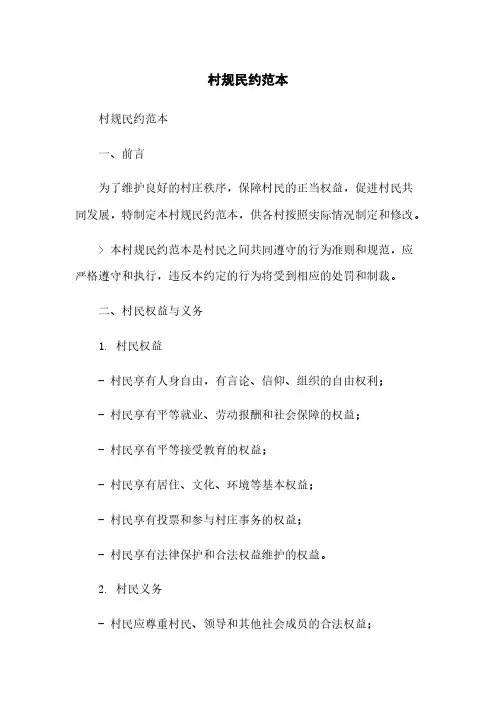 村规民约范本

村规民约范本

一、前言

为了维护良好的村庄秩序，保障村民的正当权益，促进村民共同发展，特制定本村规民约范本，供各村按照实际情况制定和修改。

> 本村规民约范本是村民之间共同遵守的行为准则和规范，应严格遵守和执行，违反本约定的行为将受到相应的处罚和制裁。

二、村民权益与义务

1. 村民权益

- 村民享有人身自由，有言论、信仰、组织的自由权利；

- 村民享有平等就业、劳动报酬和社会保障的权益；

- 村民享有平等接受教育的权益；

- 村民享有居住、文化、环境等基本权益；

- 村民享有投票和参与村庄事务的权益；

- 村民享有法律保护和合法权益维护的权益。

2. 村民义务

- 村民应尊重村民、领导和其他社会成员的合法权益；